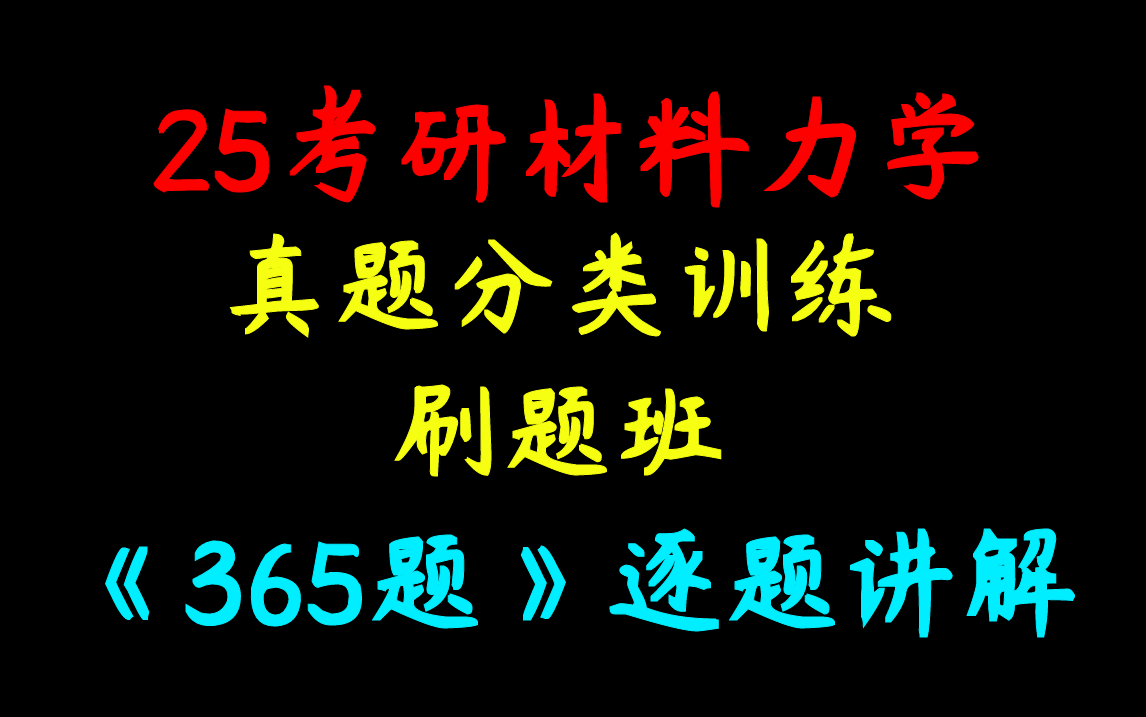 25考研材料力学

真题分类训练

刷题班

《365题》逐题讲解